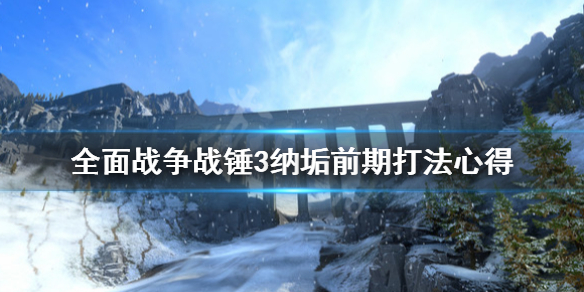 全面战争战锤3纳垢前期打法心得